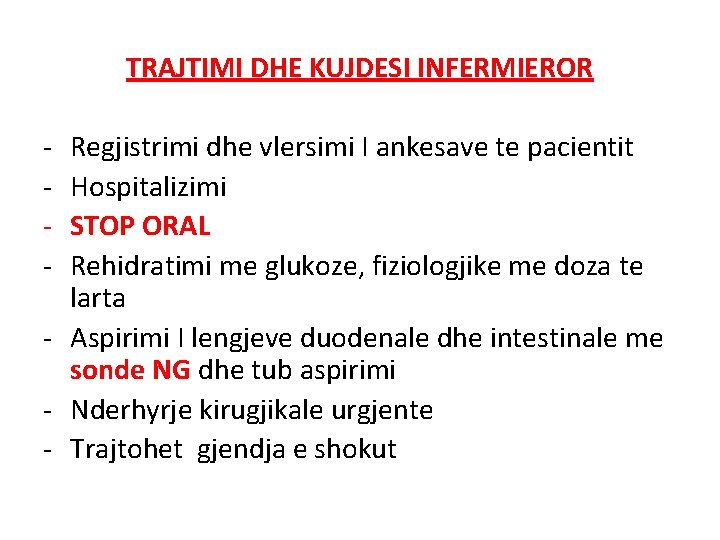 TRAJTIMI DHE KUJDESI INFERMIEROR

- Regjistrimi dhe vlersimi I ankesave te pacientit
- Hospitalizimi
- STOP ORAL
- Rehidratimi me glukoze, fiziologjike me doza te larta
- Aspirimi I lengjeve duodenale dhe intestinale me sonde NG dhe tub aspirimi
- Nderhyrje kirugjikale urgjente
- Trajtohet gjendja e shokut